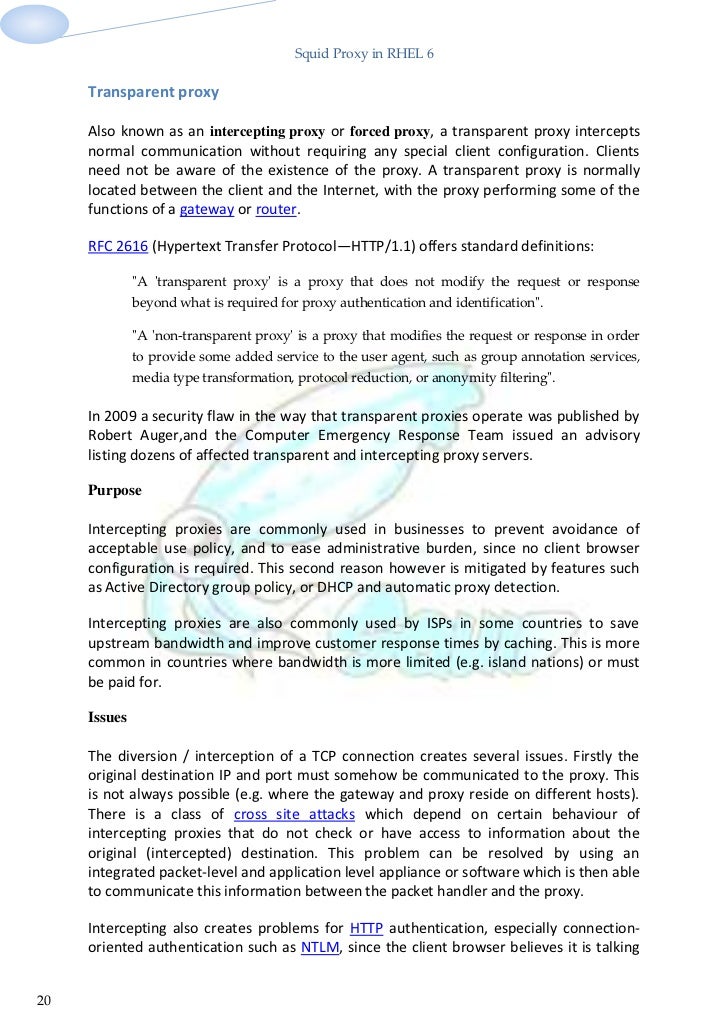 Squid Proxy in RHEL 6

Transparent proxy

Also known as an intercepting proxy or forced proxy, a transparent proxy intercepts normal communication without requiring any special client configuration. Clients need not be aware of the existence of the proxy. A transparent proxy is normally located between the client and the Internet, with the proxy performing some of the functions of a gateway or router.

RFC 2616 (Hypertext Transfer Protocol—HTTP/1.1) offers standard definitions:

"A 'transparent proxy' is a proxy that does not modify the request or response beyond what is required for proxy authentication and identification".

"A 'non-transparent proxy' is a proxy that modifies the request or response in order to provide some added service to the user agent, such as group annotation services, media type transformation, protocol reduction, or anonymity filtering".

In 2009 a security flaw in the way that transparent proxies operate was published by Robert Auger,and the Computer Emergency Response Team issued an advisory listing dozens of affected transparent and intercepting proxy servers.

Purpose

Intercepting proxies are commonly used in businesses to prevent avoidance of acceptable use policy, and to ease administrative burden, since no client browser configuration is required. This second reason however is mitigated by features such as Active Directory group policy, or DHCP and automatic proxy detection.

Intercepting proxies are also commonly used by ISPs in some countries to save upstream bandwidth and improve customer response times by caching. This is more common in countries where bandwidth is more limited (e.g. island nations) or must be paid for.

Issues

The diversion / interception of a TCP connection creates several issues. Firstly the original destination IP and port must somehow be communicated to the proxy. This is not always possible (e.g. where the gateway and proxy reside on different hosts). There is a class of cross site attacks which depend on certain behaviour of intercepting proxies that do not check or have access to information about the original (intercepted) destination. This problem can be resolved by using an integrated packet-level and application level appliance or software which is then able to communicate this information between the packet handler and the proxy.

Intercepting also creates problems for HTTP authentication, especially connection-oriented authentication such as NTLM, since the client browser believes it is talking

20